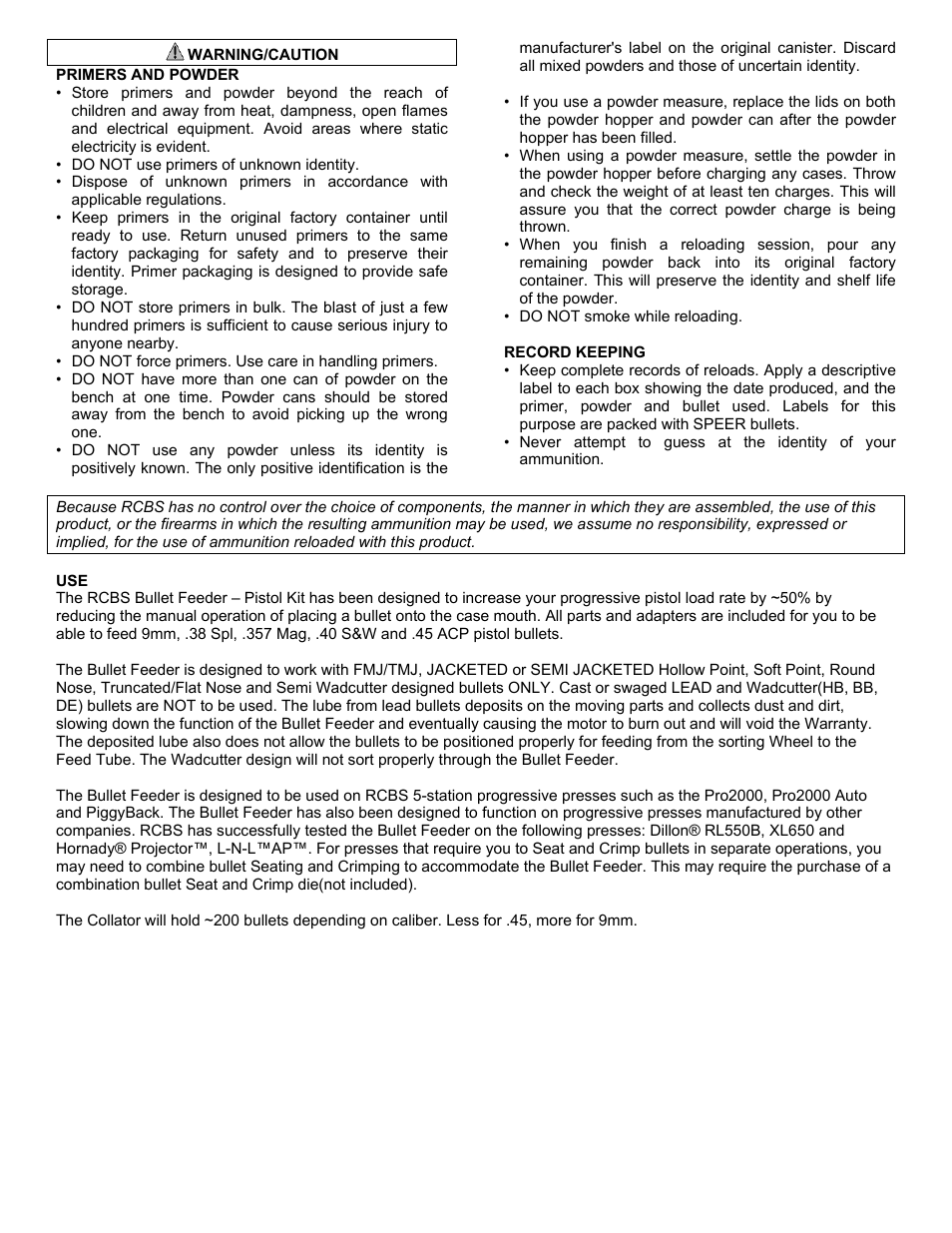 WARNING/CAUTION

PRIMERS AND POWDER

• Store primers and powder beyond the reach of children and away from heat, dampness, open flames and electrical equipment. Avoid areas where static electricity is evident.
• DO NOT use primers of unknown identity.
• Dispose of unknown primers in accordance with applicable regulations.
• Keep primers in the original factory container until ready to use. Return unused primers to the same factory packaging for safety and to preserve their identity. Primer packaging is designed to provide safe storage.
• DO NOT store primers in bulk. The blast of just a few hundred primers is sufficient to cause serious injury to anyone nearby.
• DO NOT force primers. Use care in handling primers.
• DO NOT have more than one can of powder on the bench at one time. Powder cans should be stored away from the bench to avoid picking up the wrong one.
• DO NOT use any powder unless its identity is positively known. The only positive identification is the manufacturer's label on the original canister. Discard all mixed powders and those of uncertain identity.

• If you use a powder measure, replace the lids on both the powder hopper and powder can after the powder hopper has been filled.
• When using a powder measure, settle the powder in the powder hopper before charging any cases. Throw and check the weight of at least ten charges. This will assure you that the correct powder charge is being thrown.
• When you finish a reloading session, pour any remaining powder back into its original factory container. This will preserve the identity and shelf life of the powder.
• DO NOT smoke while reloading.

RECORD KEEPING

• Keep complete records of reloads. Apply a descriptive label to each box showing the date produced, and the primer, powder and bullet used. Labels for this purpose are packed with SPEER bullets.
• Never attempt to guess at the identity of your ammunition.

Because RCBS has no control over the choice of components, the manner in which they are assembled, the use of this product, or the firearms in which the resulting ammunition may be used, we assume no responsibility, expressed or implied, for the use of ammunition reloaded with this product.

USE
The RCBS Bullet Feeder – Pistol Kit has been designed to increase your progressive pistol load rate by ~50% by reducing the manual operation of placing a bullet onto the case mouth. All parts and adapters are included for you to be able to feed 9mm, .38 Spl, .357 Mag, .40 S&W and .45 ACP pistol bullets.

The Bullet Feeder is designed to work with FMJ/TMJ, JACKETED or SEMI JACKETED Hollow Point, Soft Point, Round Nose, Truncated/Flat Nose and Semi Wadcutter designed bullets ONLY. Cast or swaged LEAD and Wadcutter(HB, BB, DE) bullets are NOT to be used. The lube from lead bullets deposits on the moving parts and collects dust and dirt, slowing down the function of the Bullet Feeder and eventually causing the motor to burn out and will void the Warranty. The deposited lube also does not allow the bullets to be positioned properly for feeding from the sorting Wheel to the Feed Tube. The Wadcutter design will not sort properly through the Bullet Feeder.

The Bullet Feeder is designed to be used on RCBS 5-station progressive presses such as the Pro2000, Pro2000 Auto and PiggyBack. The Bullet Feeder has also been designed to function on progressive presses manufactured by other companies. RCBS has successfully tested the Bullet Feeder on the following presses: Dillon® RL550B, XL650 and Hornady® Projector™, L-N-L™AP™. For presses that require you to Seat and Crimp bullets in separate operations, you may need to combine bullet Seating and Crimping to accommodate the Bullet Feeder. This may require the purchase of a combination bullet Seat and Crimp die(not included).

The Collator will hold ~200 bullets depending on caliber. Less for .45, more for 9mm.